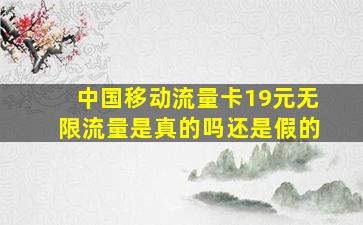 中国移动流量卡19元无限流量是真的吗还是假的